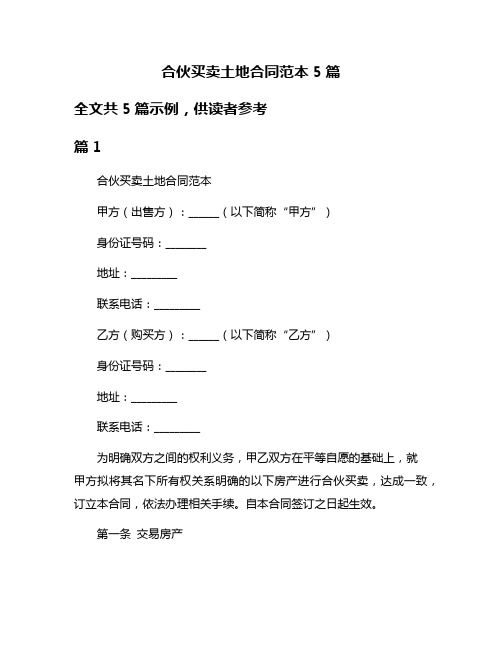 合伙买卖土地合同范本 5 篇

全文共 5 篇示例，供读者参考

篇 1

合伙买卖土地合同范本

甲方（出售方）：______（以下简称“甲方”）

身份证号码：________

地址：_________

联系电话：_________

乙方（购买方）：______（以下简称“乙方”）

身份证号码：________

地址：_________

联系电话：_________

为明确双方之间的权利义务，甲乙双方在平等自愿的基础上，就甲方拟将其名下所有权关系明确的以下房产进行合伙买卖，达成一致，订立本合同，依法办理相关手续。自本合同签订之日起生效。

第一条 交易房产